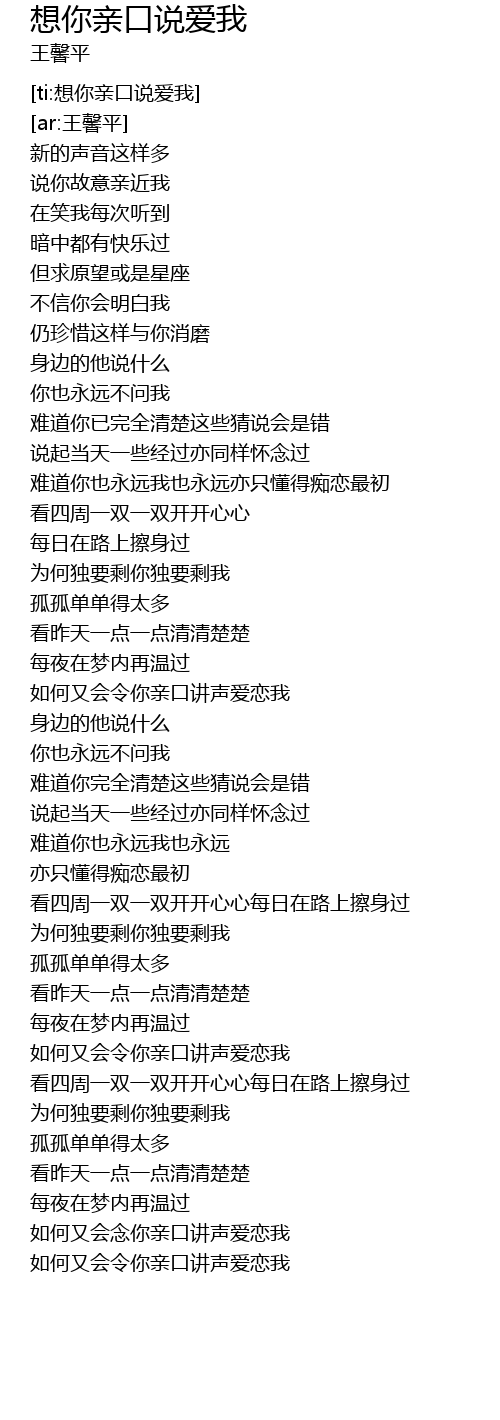 想你亲口说爱我
王馨平

[ti:想你亲口说爱我]
[ar:王馨平]
新的声音这样多
说你故意亲近我
在笑我每次听到
暗中都有快乐过
但求原望或是星座
不信你会明白我
仍珍惜这样与你消磨
身边的他说什么
你也永远不问我
难道你已完全清楚这些猜说会是错
说起当天一些经过亦同样怀念过
难道你也永远我也永远亦只懂得痴恋最初
看四周一双一双开开心心
每日在路上擦身过
为何独要剩你独要剩我
孤孤单单得太多
看昨天一点一点清清楚楚
每夜在梦内再温过
如何又会令你亲口讲声爱恋我
身边的他说什么
你也永远不问我
难道你完全清楚这些猜说会是错
说起当天一些经过亦同样怀念过
难道你也永远我也永远
亦只懂得痴恋最初
看四周一双一双开开心心每日在路上擦身过
为何独要剩你独要剩我
孤孤单单得太多
看昨天一点一点清清楚楚
每夜在梦内再温过
如何又会令你亲口讲声爱恋我
看四周一双一双开开心心每日在路上擦身过
为何独要剩你独要剩我
孤孤单单得太多
看昨天一点一点清清楚楚
每夜在梦内再温过
如何又会念你亲口讲声爱恋我
如何又会令你亲口讲声爱恋我